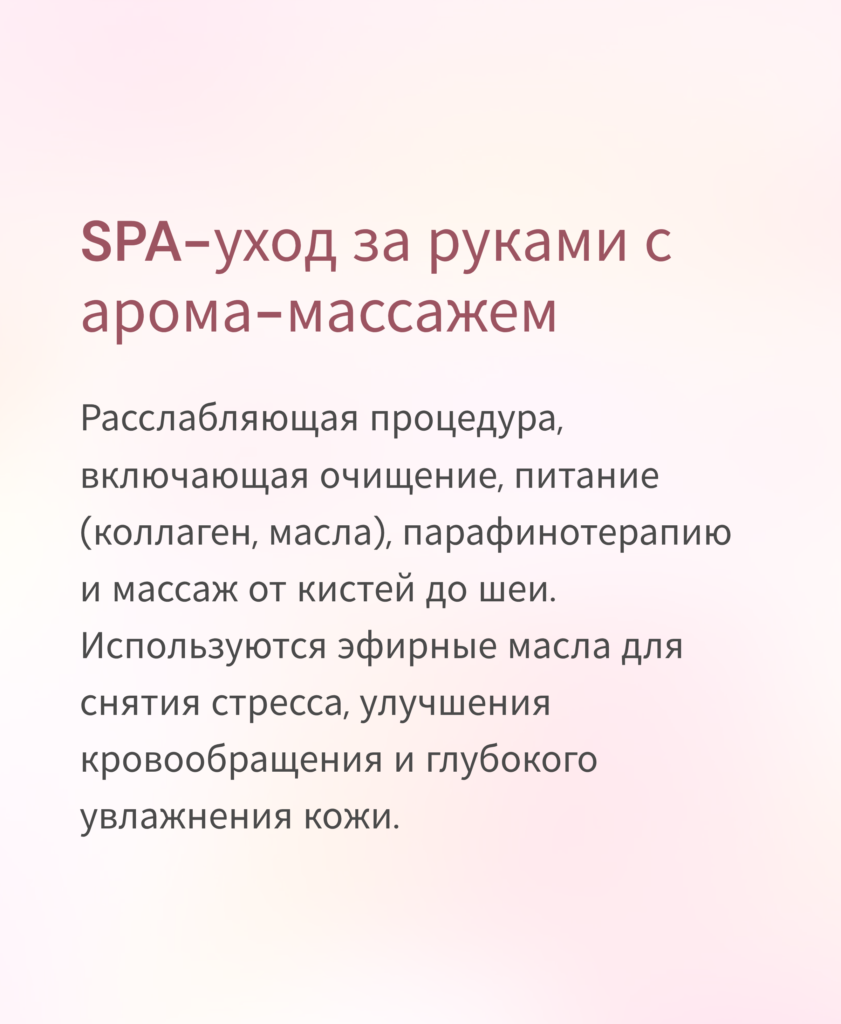 SPA-уход за руками с арома-массажем

Расслабляющая процедура, включающая очищение, питание (коллаген, масла), парафинотерапию и массаж от кистей до шеи. Используются эфирные масла для снятия стресса, улучшения кровообращения и глубокого увлажнения кожи.